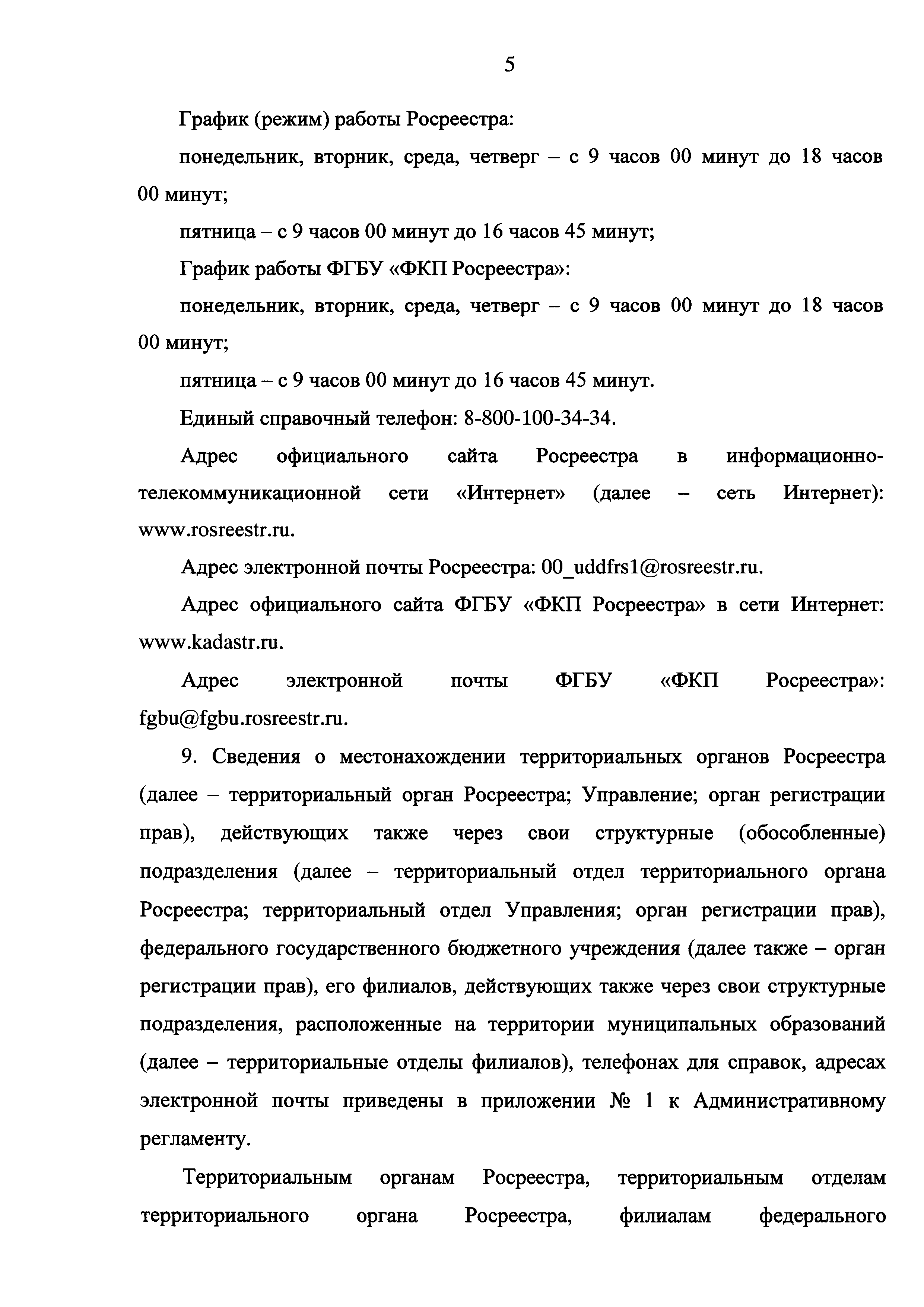 5

График (режим) работы Росреестра:

понедельник, вторник, среда, четверг – с 9 часов 00 минут до 18 часов 00 минут;

пятница – с 9 часов 00 минут до 16 часов 45 минут;

График работы ФГБУ «ФКП Росреестра»:

понедельник, вторник, среда, четверг – с 9 часов 00 минут до 18 часов 00 минут;

пятница – с 9 часов 00 минут до 16 часов 45 минут.

Единый справочный телефон: 8-800-100-34-34.

Адрес официального сайта Росреестра в информационно-телекоммуникационной сети «Интернет» (далее – сеть Интернет): www.rosreestr.ru.

Адрес электронной почты Росреестра: 00_uddfrs1@rosreestr.ru.

Адрес официального сайта ФГБУ «ФКП Росреестра» в сети Интернет: www.kadastr.ru.

Адрес электронной почты ФГБУ «ФКП Росреестра»: fgbu@fgbu.rosreestr.ru.

9. Сведения о местонахождении территориальных органов Росреестра (далее – территориальный орган Росреестра; Управление; орган регистрации прав), действующих также через свои структурные (обособленные) подразделения (далее – территориальный отдел территориального органа Росреестра; территориальный отдел Управления; орган регистрации прав), федерального государственного бюджетного учреждения (далее также – орган регистрации прав), его филиалов, действующих также через свои структурные подразделения, расположенные на территории муниципальных образований (далее – территориальные отделы филиалов), телефонах для справок, адресах электронной почты приведены в приложении № 1 к Административному регламенту.

Территориальным органам Росреестра, территориальным отделам территориального органа Росреестра, филиалам федерального